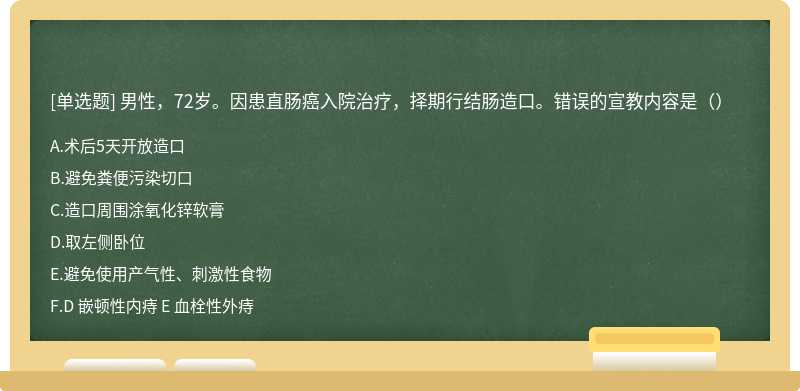 [单选题] 男性，72岁。因患直肠癌入院治疗，择期行结肠造口。错误的宣教内容是（）

A.术后5天开放造口

B.避免粪便污染切口

C.造口周围涂氧化锌软膏

D.取左侧卧位

E.避免使用产气性、刺激性食物

F.D 嵌顿性内痔 E 血栓性外痔